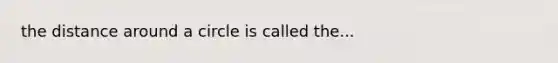 the distance around a circle is called the...